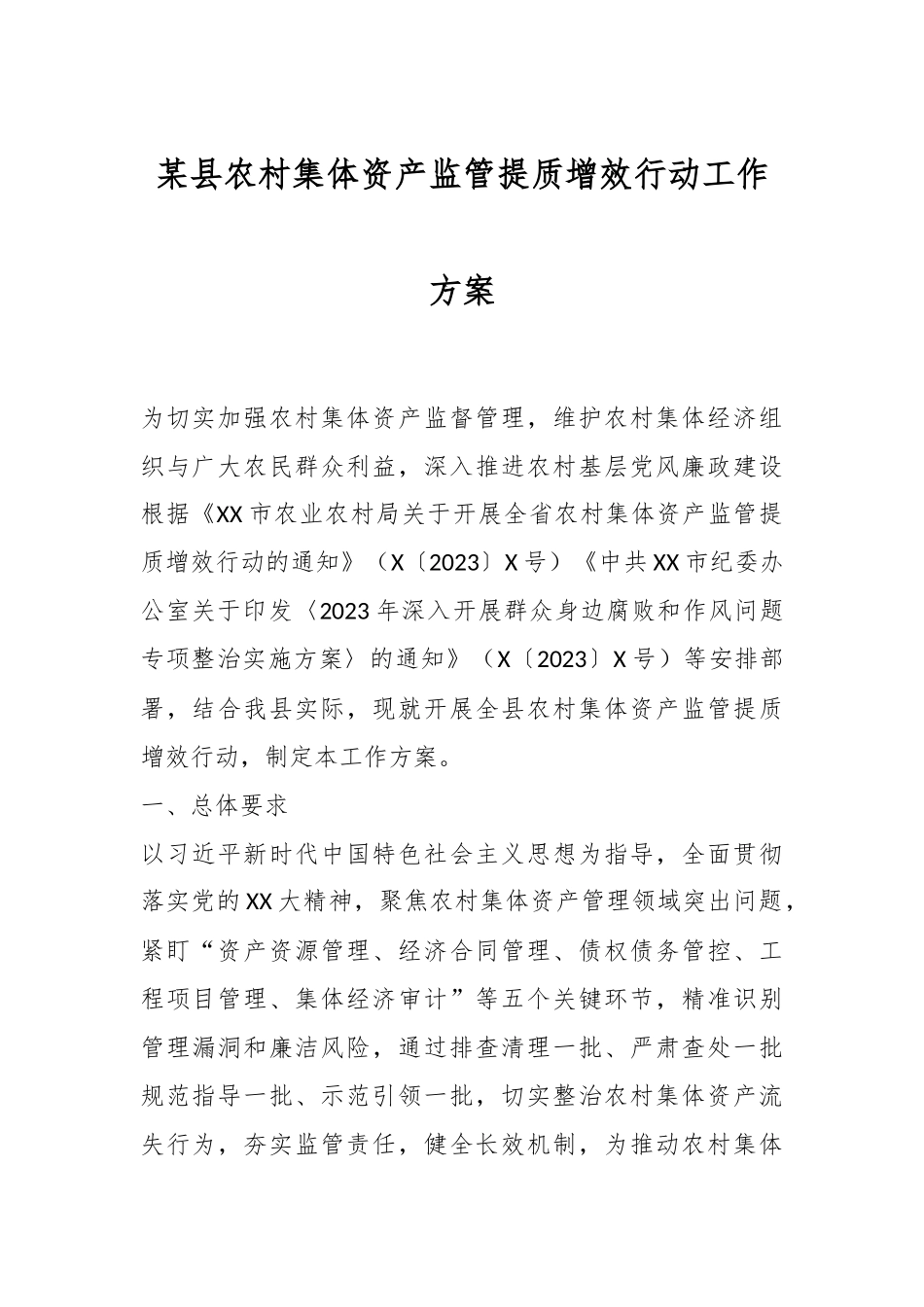 某县农村集体资产监管提质增效行动工作方案

为切实加强农村集体资产监督管理，维护农村集体经济组织与广大农民群众利益，深入推进农村基层党风廉政建设根据《XX市农业农村局关于开展全省农村集体资产监管提质增效行动的通知》（X〔2023〕X号）《中共XX市纪委办公室关于印发〈2023年深入开展群众身边腐败和作风问题专项整治实施方案〉的通知》（X〔2023〕X号）等安排部署，结合我县实际，现就开展全县农村集体资产监管提质增效行动，制定本工作方案。

一、总体要求

以习近平新时代中国特色社会主义思想为指导，全面贯彻落实党的XX大精神，聚焦农村集体资产管理领域突出问题，紧盯“资产资源管理、经济合同管理、债权债务管控、工程项目管理、集体经济审计”等五个关键环节，精准识别管理漏洞和廉洁风险，通过排查清理一批、严肃查处一批规范指导一批、示范引领一批，切实整治农村集体资产流失行为，夯实监管责任，健全长效机制，为推动农村集体